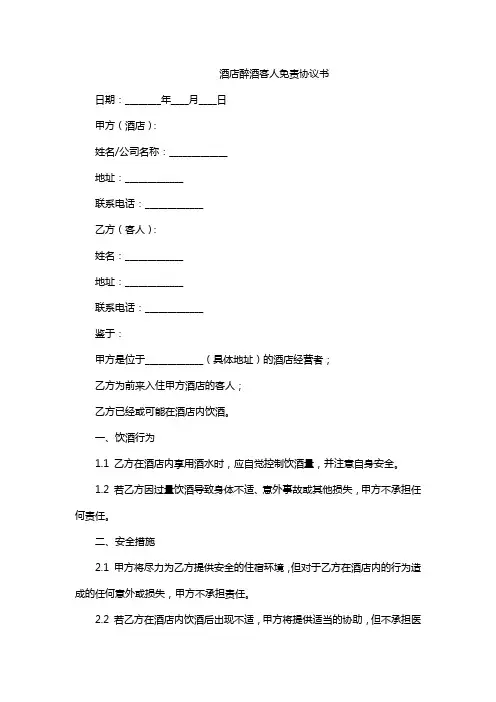 酒店醉酒客人免责协议书

日期：________年____月____日

甲方（酒店）：

姓名/公司名称：____________

地址：____________

联系电话：____________

乙方（客人）：

姓名：____________

地址：____________

联系电话：____________

鉴于：

甲方是位于____________（具体地址）的酒店经营者；

乙方为前来入住甲方酒店的客人；

乙方已经或可能在酒店内饮酒。

一、饮酒行为

1.1 乙方在酒店内享用酒水时，应自觉控制饮酒量，并注意自身安全。

1.2 若乙方因过量饮酒导致身体不适、意外事故或其他损失，甲方不承担任何责任。

二、安全措施

2.1 甲方将尽力为乙方提供安全的住宿环境，但对于乙方在酒店内的行为造成的任何意外或损失，甲方不承担责任。

2.2 若乙方在酒店内饮酒后出现不适，甲方将提供适当的协助，但不承担医